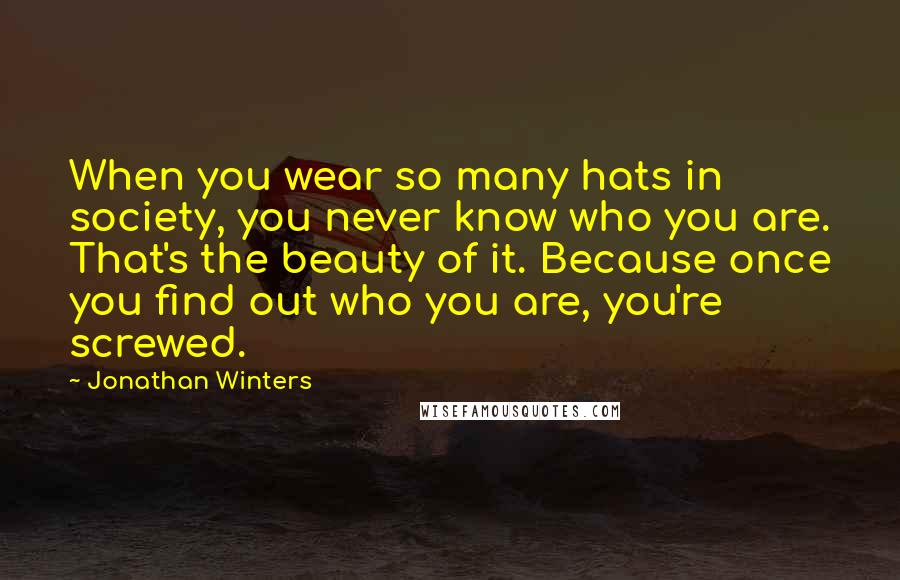 When you wear so many hats in society, you never know who you are. That's the beauty of it. Because once you find out who you are, you're screwed.

- Jonathan Winters

WISEFAMOUSQUOTES.COM